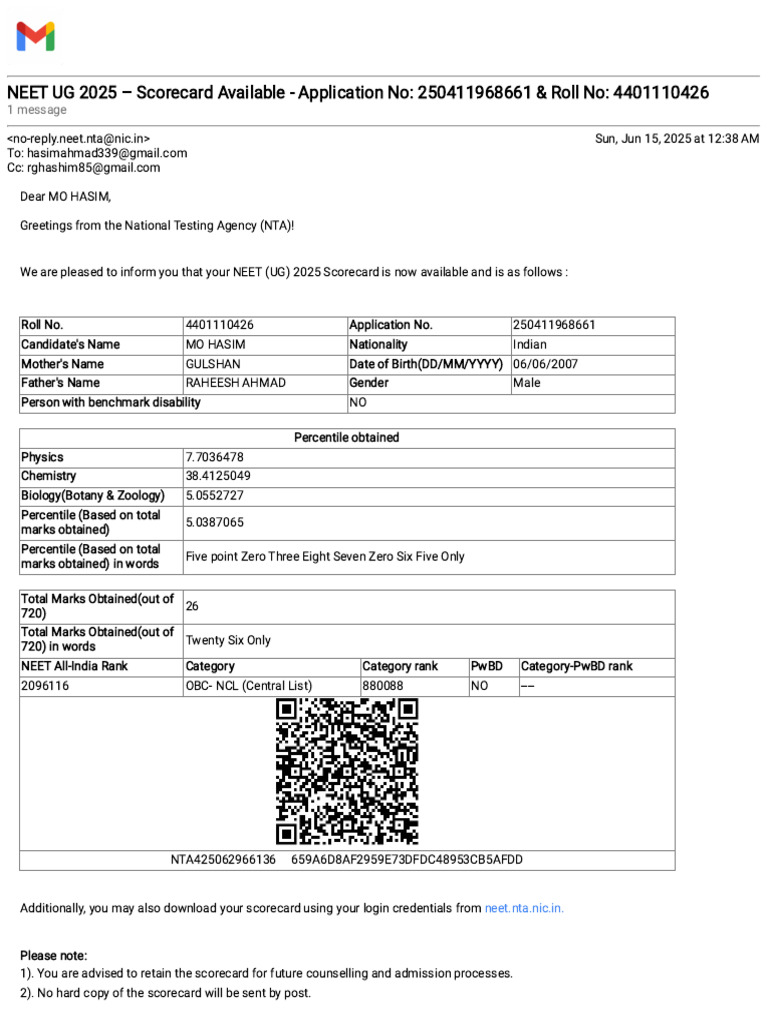 NEET UG 2025 – Scorecard Available - Application No: 250411968661 & Roll No: 4401110426
1 message

<no-reply.neet.nta@nic.in>
Sun, Jun 15, 2025 at 12:38 AM
To: hasimahmad339@gmail.com
Cc: rghashim85@gmail.com

Dear MO HASIM,

Greetings from the National Testing Agency (NTA)!

We are pleased to inform you that your NEET (UG) 2025 Scorecard is now available and is as follows :

| Roll No. | 4401110426 | Application No. | 250411968661 |
|---|---|---|---|
| Candidate's Name | MO HASIM | Nationality | Indian |
| Mother's Name | GULSHAN | Date of Birth(DD/MM/YYYY) | 06/06/2007 |
| Father's Name | RAHEESH AHMAD | Gender | Male |
| Person with benchmark disability | | NO | |

| Percentile obtained | |
|---|---|
| Physics | 7.7036478 |
| Chemistry | 38.4125049 |
| Biology(Botany & Zoology) | 5.0552727 |
| Percentile (Based on total marks obtained) | 5.0387065 |
| Percentile (Based on total marks obtained) in words | Five point Zero Three Eight Seven Zero Six Five Only |

| Total Marks Obtained(out of 720) | 26 | | | |
|---|---|---|---|---|
| Total Marks Obtained(out of 720) in words | Twenty Six Only | | | |
| NEET All-India Rank | Category | Category rank | PwBD | Category-PwBD rank |
| 2096116 | OBC- NCL (Central List) | 880088 | NO | --- |

NTA425062966136 659A6D8AF2959E73DFDC48953CB5AFDD

Additionally, you may also download your scorecard using your login credentials from neet.nta.nic.in.

Please note:
1). You are advised to retain the scorecard for future counselling and admission processes.
2). No hard copy of the scorecard will be sent by post.